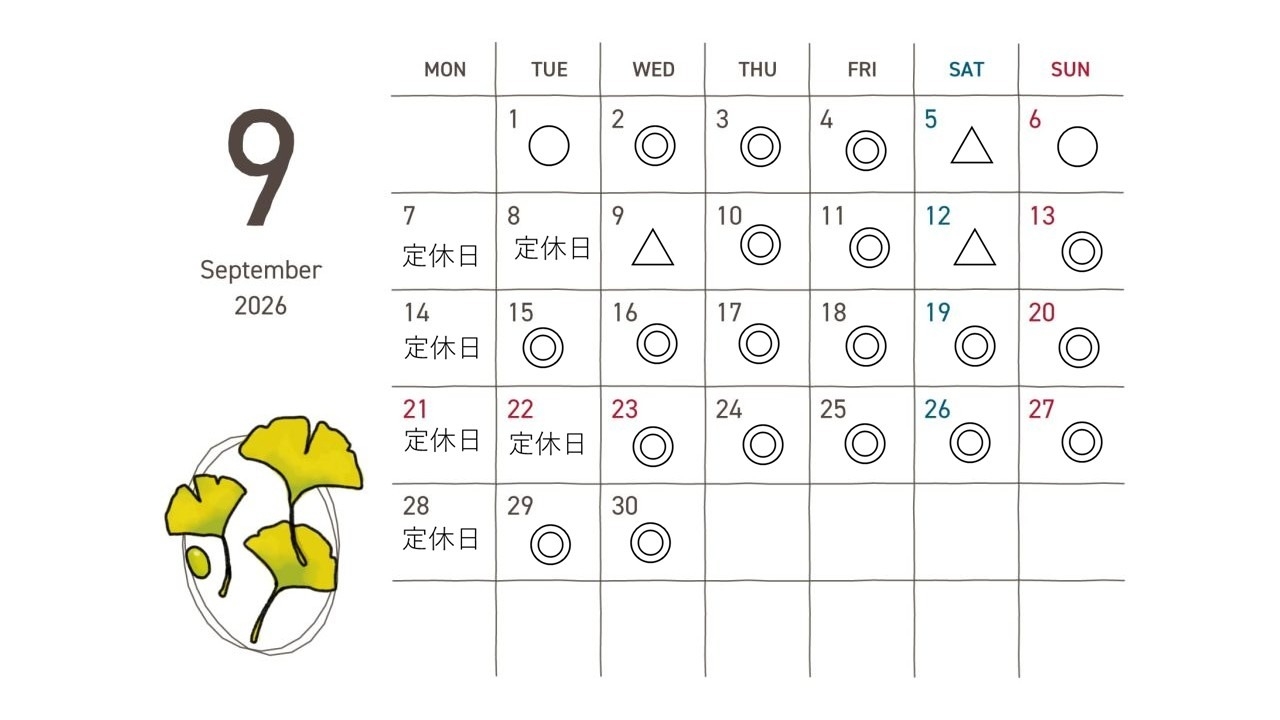 9

September
2026

| MON | TUE | WED | THU | FRI | SAT | SUN |
|---|---|---|---|---|---|---|
| | 1 ○ | 2 ◎ | 3 ◎ | 4 ◎ | 5 △ | 6 ○ |
| 7 定休日 | 8 定休日 | 9 △ | 10 ◎ | 11 ◎ | 12 △ | 13 ◎ |
| 14 定休日 | 15 ◎ | 16 ◎ | 17 ◎ | 18 ◎ | 19 ◎ | 20 ◎ |
| 21 定休日 | 22 定休日 | 23 ◎ | 24 ◎ | 25 ◎ | 26 ◎ | 27 ◎ |
| 28 定休日 | 29 ◎ | 30 ◎ | | | | |
| | | | | | | |